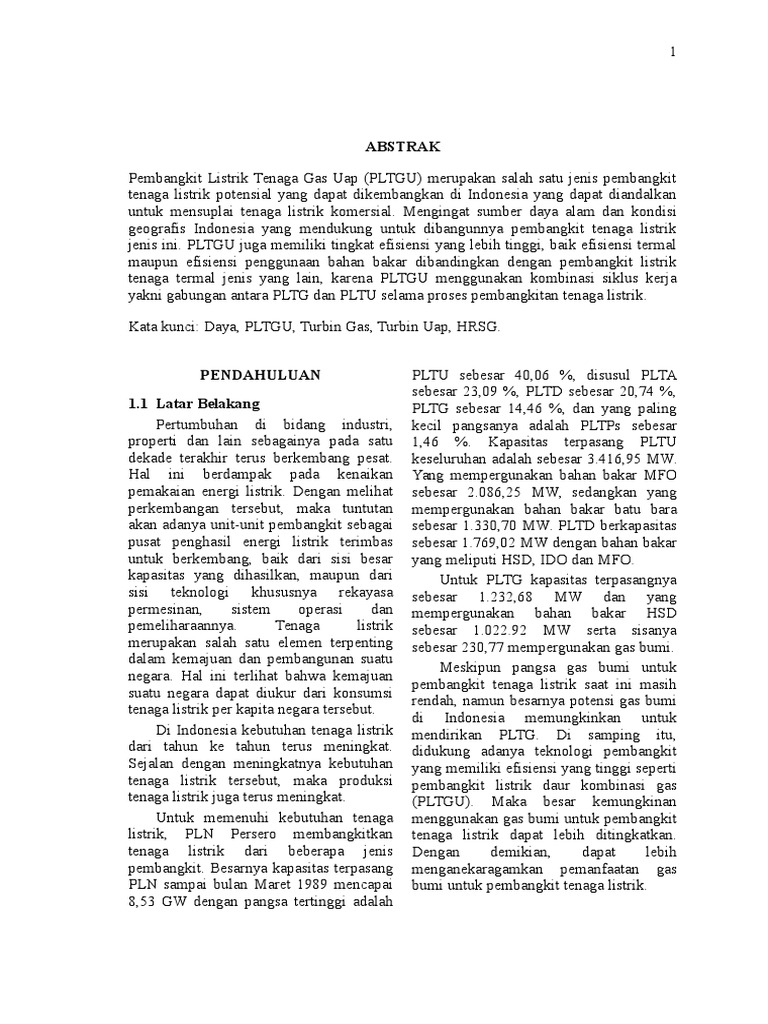 1

ABSTRAK

Pembangkit Listrik Tenaga Gas Uap (PLTGU) merupakan salah satu jenis pembangkit tenaga listrik potensial yang dapat dikembangkan di Indonesia yang dapat diandalkan untuk mensuplai tenaga listrik komersial. Mengingat sumber daya alam dan kondisi geografis Indonesia yang mendukung untuk dibangunnya pembangkit tenaga listrik jenis ini. PLTGU juga memiliki tingkat efisiensi yang lebih tinggi, baik efisiensi termal maupun efisiensi penggunaan bahan bakar dibandingkan dengan pembangkit listrik tenaga termal jenis yang lain, karena PLTGU menggunakan kombinasi siklus kerja yakni gabungan antara PLTG dan PLTU selama proses pembangkitan tenaga listrik.

Kata kunci: Daya, PLTGU, Turbin Gas, Turbin Uap, HRSG.

PENDAHULUAN

1.1 Latar Belakang

Pertumbuhan di bidang industri, properti dan lain sebagainya pada satu dekade terakhir terus berkembang pesat. Hal ini berdampak pada kenaikan pemakaian energi listrik. Dengan melihat perkembangan tersebut, maka tuntutan akan adanya unit-unit pembangkit sebagai pusat penghasil energi listrik terimbas untuk berkembang, baik dari sisi besar kapasitas yang dihasilkan, maupun dari sisi teknologi khususnya rekayasa permesinan, sistem operasi dan pemeliharaannya. Tenaga listrik merupakan salah satu elemen terpenting dalam kemajuan dan pembangunan suatu negara. Hal ini terlihat bahwa kemajuan suatu negara dapat diukur dari konsumsi tenaga listrik per kapita negara tersebut.

Di Indonesia kebutuhan tenaga listrik dari tahun ke tahun terus meningkat. Sejalan dengan meningkatnya kebutuhan tenaga listrik tersebut, maka produksi tenaga listrik juga terus meningkat.

Untuk memenuhi kebutuhan tenaga listrik, PLN Persero membangkitkan tenaga listrik dari beberapa jenis pembangkit. Besarnya kapasitas terpasang PLN sampai bulan Maret 1989 mencapai 8,53 GW dengan pangsa tertinggi adalah PLTU sebesar 40,06 %, disusul PLTA sebesar 23,09 %, PLTD sebesar 20,74 %, PLTG sebesar 14,46 %, dan yang paling kecil pangsanya adalah PLTPs sebesar 1,46 %. Kapasitas terpasang PLTU keseluruhan adalah sebesar 3.416,95 MW. Yang mempergunakan bahan bakar MFO sebesar 2.086,25 MW, sedangkan yang mempergunakan bahan bakar batu bara sebesar 1.330,70 MW. PLTD berkapasitas sebesar 1.769,02 MW dengan bahan bakar yang meliputi HSD, IDO dan MFO.

Untuk PLTG kapasitas terpasangnya sebesar 1.232,68 MW dan yang mempergunakan bahan bakar HSD sebesar 1.022.92 MW serta sisanya sebesar 230,77 mempergunakan gas bumi.

Meskipun pangsa gas bumi untuk pembangkit tenaga listrik saat ini masih rendah, namun besarnya potensi gas bumi di Indonesia memungkinkan untuk mendirikan PLTG. Di samping itu, didukung adanya teknologi pembangkit yang memiliki efisiensi yang tinggi seperti pembangkit listrik daur kombinasi gas (PLTGU). Maka besar kemungkinan menggunakan gas bumi untuk pembangkit tenaga listrik dapat lebih ditingkatkan. Dengan demikian, dapat lebih menganekaragamkan pemanfaatan gas bumi untuk pembangkit tenaga listrik.